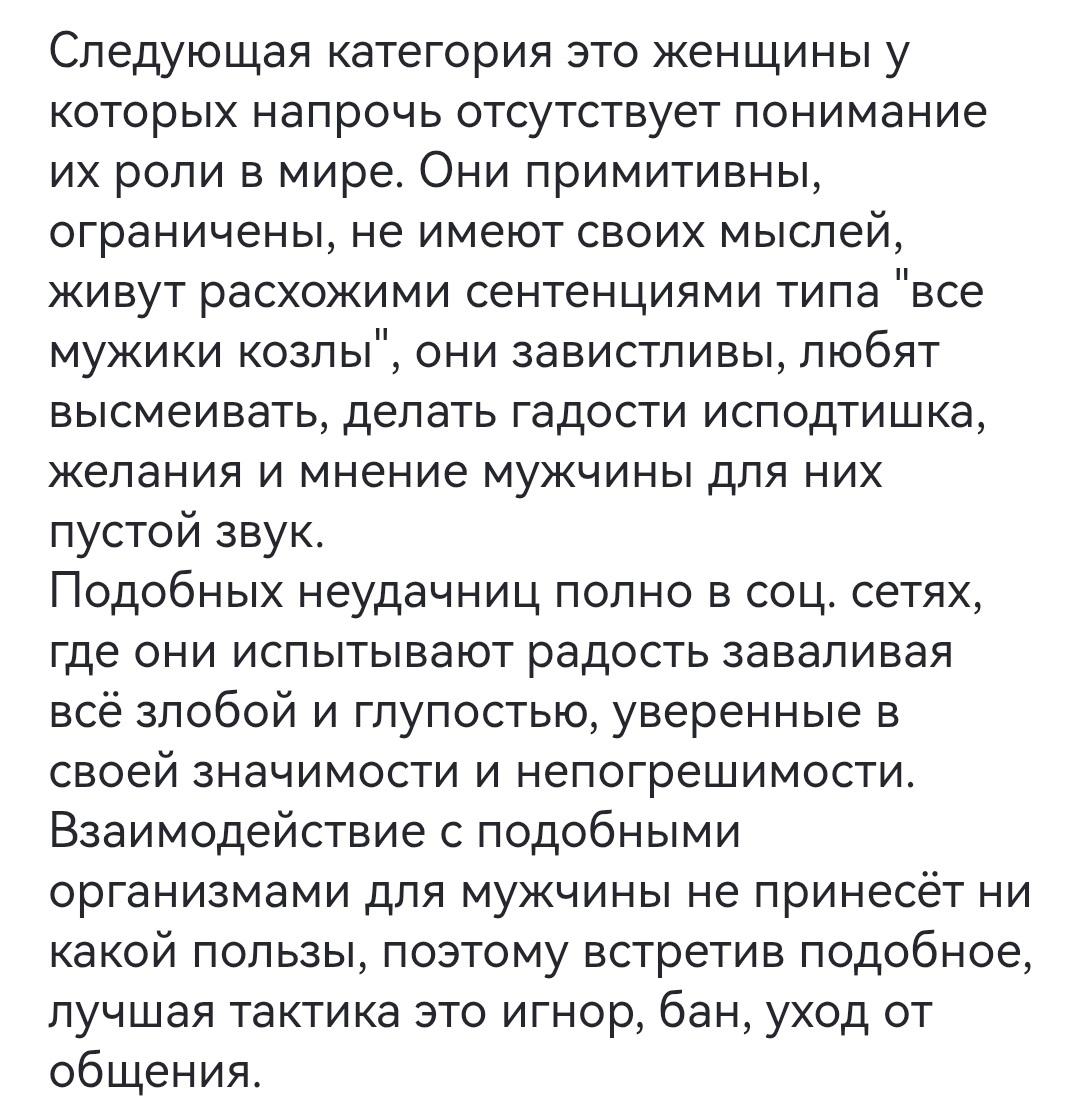 Следующая категория это женщины у которых напрочь отсутствует понимание их роли в мире. Они примитивны, ограничены, не имеют своих мыслей, живут расхожими сентенциями типа "все мужики козлы", они завистливы, любят высмеивать, делать гадости исподтишка, желания и мнение мужчины для них пустой звук.
Подобных неудачниц полно в соц. сетях, где они испытывают радость заваливая всё злобой и глупостью, уверенные в своей значимости и непогрешимости.
Взаимодействие с подобными организмами для мужчины не принесёт ни какой пользы, поэтому встретив подобное, лучшая тактика это игнор, бан, уход от общения.